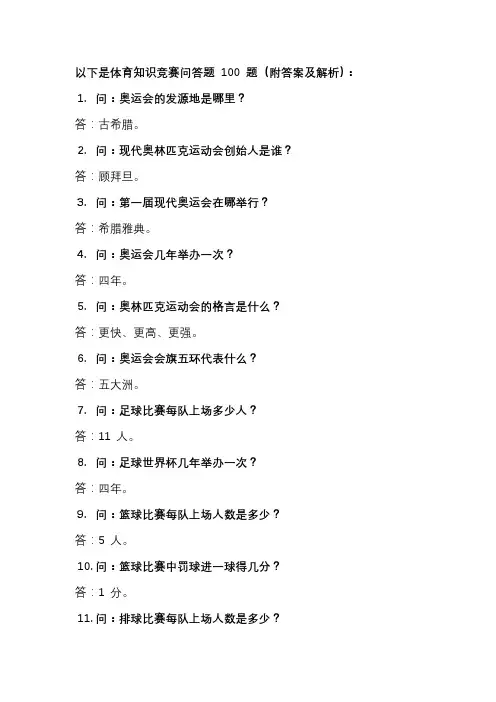 以下是体育知识竞赛问答题 100 题（附答案及解析）：

1. 问：奥运会的发源地是哪里？

答：古希腊。

2. 问：现代奥林匹克运动会创始人是谁？

答：顾拜旦。

3. 问：第一届现代奥运会在哪举行？

答：希腊雅典。

4. 问：奥运会几年举办一次？

答：四年。

5. 问：奥林匹克运动会的格言是什么？

答：更快、更高、更强。

6. 问：奥运会会旗五环代表什么？

答：五大洲。

7. 问：足球比赛每队上场多少人？

答：11 人。

8. 问：足球世界杯几年举办一次？

答：四年。

9. 问：篮球比赛每队上场人数是多少？

答：5 人。

10. 问：篮球比赛中罚球进一球得几分？

答：1 分。

11. 问：排球比赛每队上场人数是多少？